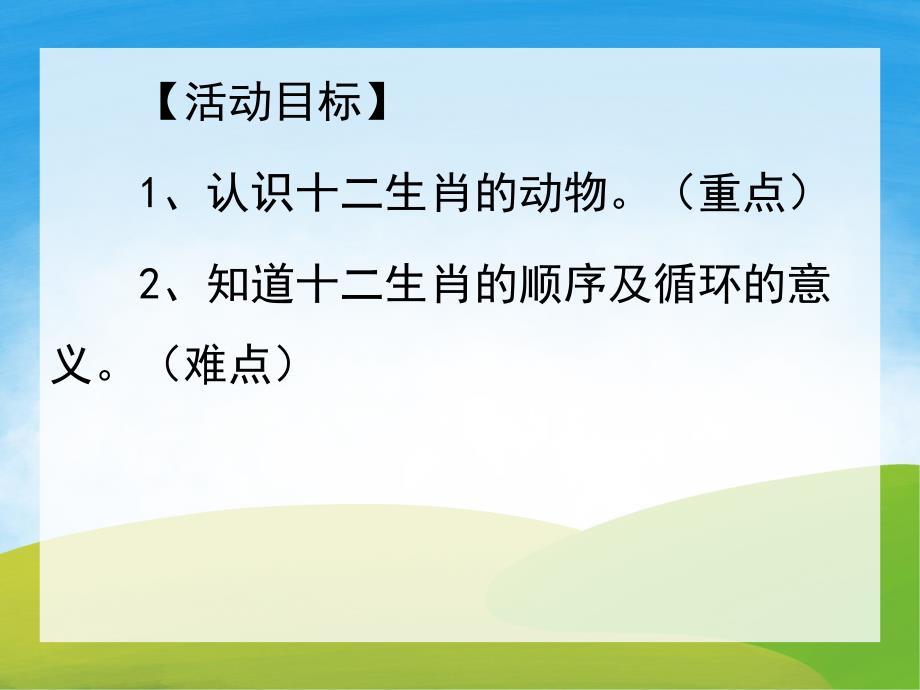 【活动目标】

1、认识十二生肖的动物。（重点）

2、知道十二生肖的顺序及循环的意义。（难点）